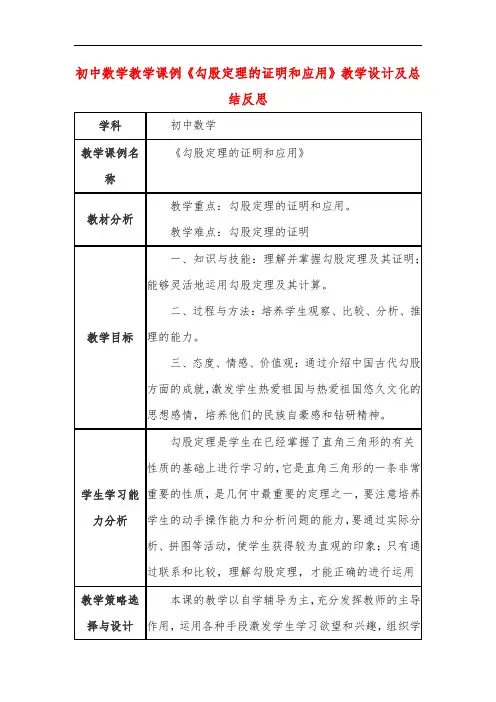 初中数学教学课例《勾股定理的证明和应用》教学设计及总结反思

| 学科 | 初中数学 |
|---|---|
| 教学课例名称 | 《勾股定理的证明和应用》 |
| 教材分析 | 教学重点：勾股定理的证明和应用。<br>教学难点：勾股定理的证明 |
| 教学目标 | 一、知识与技能：理解并掌握勾股定理及其证明；能够灵活地运用勾股定理及其计算。<br>二、过程与方法：培养学生观察、比较、分析、推理的能力。<br>三、态度、情感、价值观：通过介绍中国古代勾股方面的成就，激发学生热爱祖国与热爱祖国悠久文化的思想感情，培养他们的民族自豪感和钻研精神。 |
| 学生学习能力分析 | 勾股定理是学生在已经掌握了直角三角形的有关性质的基础上进行学习的，它是直角三角形的一条非常重要的性质，是几何中最重要的定理之一，要注意培养学生的动手操作能力和分析问题的能力，要通过实际分析、拼图等活动，使学生获得较为直观的印象；只有通过联系和比较，理解勾股定理，才能正确的进行运用 |
| 教学策略选择与设计 | 本课的教学以自学辅导为主，充分发挥教师的主导作用，运用各种手段激发学生学习欲望和兴趣，组织学 |